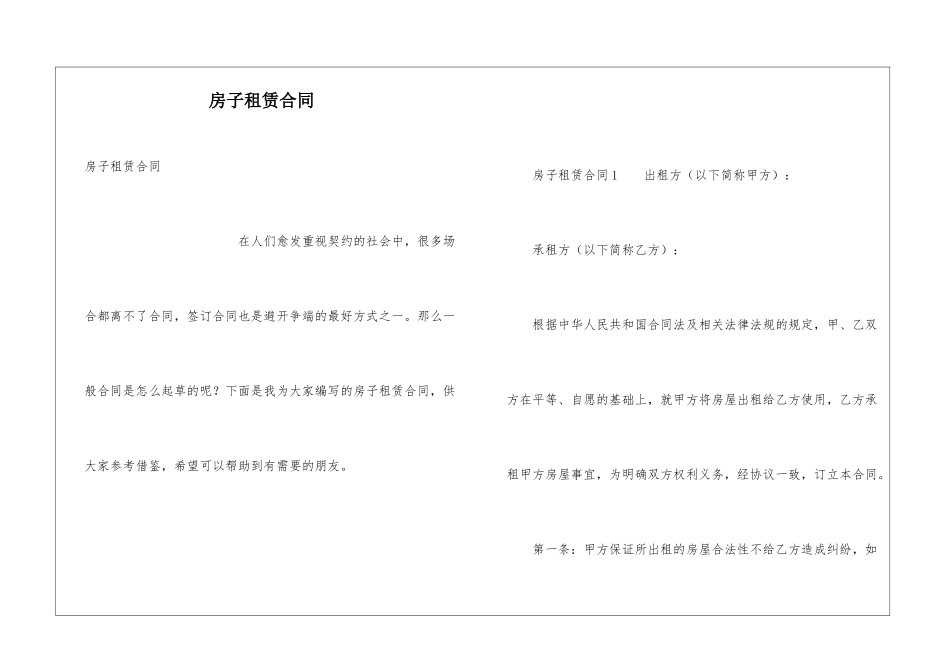 房子租赁合同

房子租赁合同

在人们愈发重视契约的社会中，很多场合都离不了合同，签订合同也是避开争端的最好方式之一。那么一般合同是怎么起草的呢？下面是我为大家编写的房子租赁合同，供大家参考借鉴，希望可以帮助到有需要的朋友。

房子租赁合同1　　出租方（以下简称甲方）：

承租方（以下简称乙方）：

根据中华人民共和国合同法及相关法律法规的规定，甲、乙双方在平等、自愿的基础上，就甲方将房屋出租给乙方使用，乙方承租甲方房屋事宜，为明确双方权利义务，经协议一致，订立本合同。

第一条：甲方保证所出租的房屋合法性不给乙方造成纠纷，如